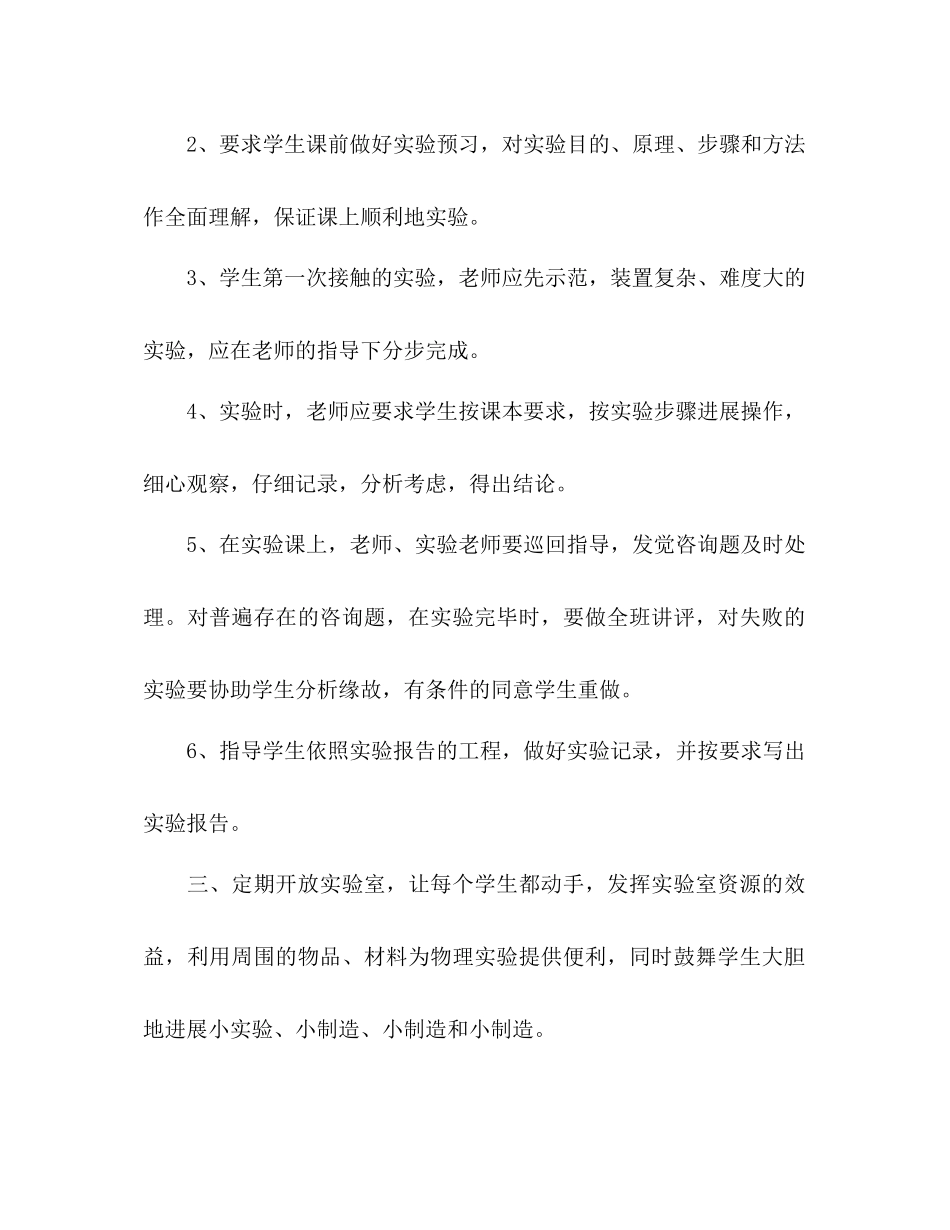 2、要求学生课前做好实验预习，对实验目的、原理、步骤和方法作全面理解，保证课上顺利地实验。

3、学生第一次接触的实验，老师应先示范，装置复杂、难度大的实验，应在老师的指导下分步完成。

4、实验时，老师应要求学生按课本要求，按实验步骤进展操作，细心观察，仔细记录，分析考虑，得出结论。

5、在实验课上，老师、实验老师要巡回指导，发觉咨询题及时处理。对普遍存在的咨询题，在实验完毕时，要做全班讲评，对失败的实验要协助学生分析缘故，有条件的同意学生重做。

6、指导学生依照实验报告的工程，做好实验记录，并按要求写出实验报告。

三、定期开放实验室，让每个学生都动手，发挥实验室资源的效益，利用周围的物品、材料为物理实验提供便利，同时鼓舞学生大胆地进展小实验、小制造、小制造和小制造。